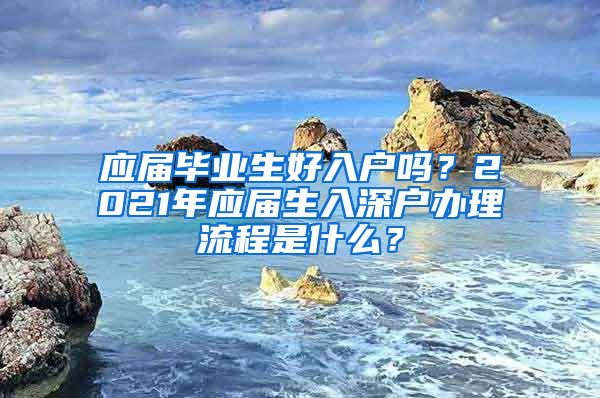 应届毕业生好入户吗？2021年应届生入深户办理流程是什么？